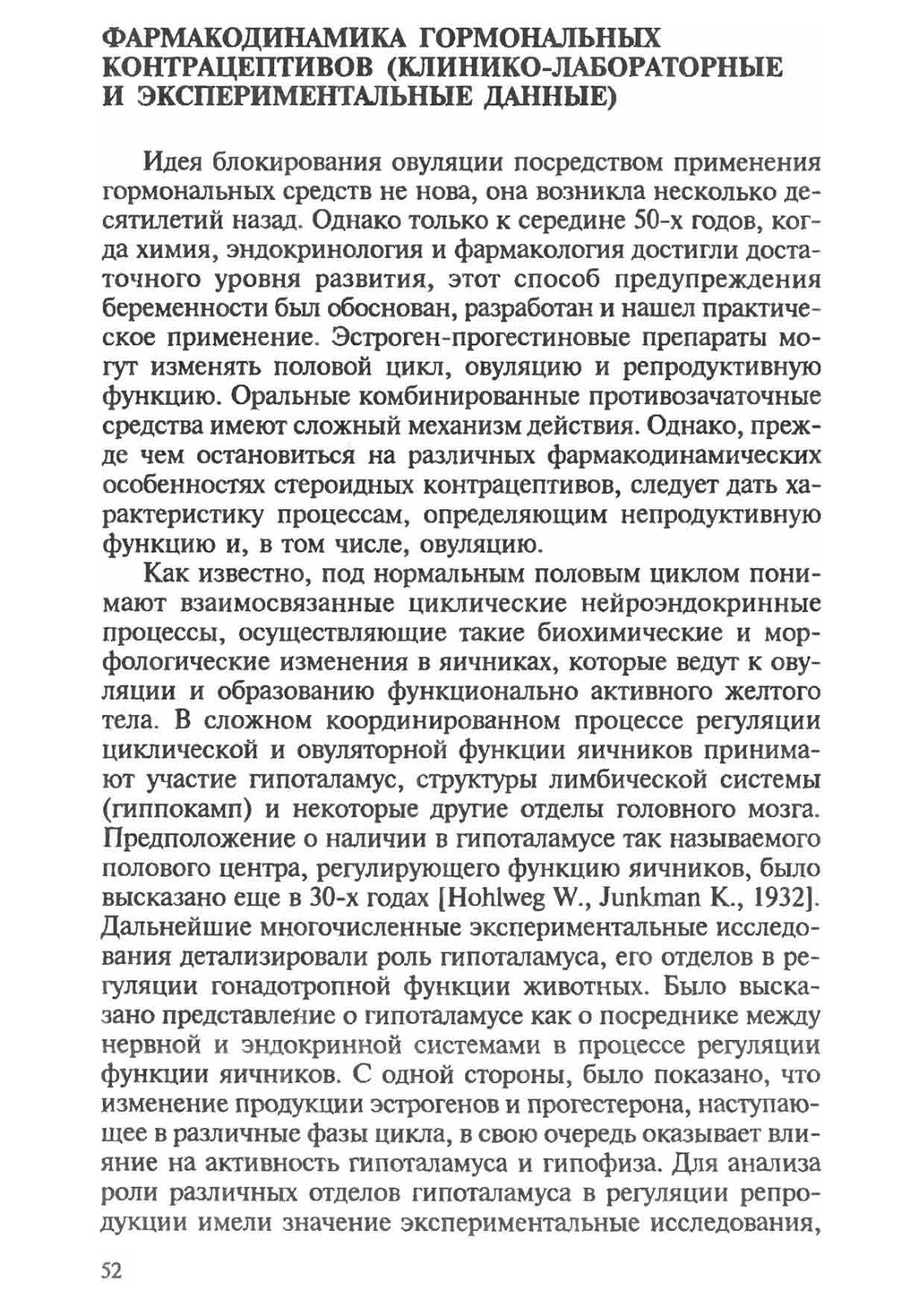 ФАРМАКОДИНАМИКА ГОРМОНАЛЬНЫХ КОНТРАЦЕПТИВОВ (КЛИНИКО-ЛАБОРАТОРНЫЕ И ЭКСПЕРИМЕНТАЛЬНЫЕ ДАННЫЕ)

Идея блокирования овуляции посредством применения гормональных средств не нова, она возникла несколько десятилетий назад. Однако только к середине 50-х годов, когда химия, эндокринология и фармакология достигли достаточного уровня развития, этот способ предупреждения беременности был обоснован, разработан и нашел практическое применение. Эстроген-прогестиновые препараты могут изменять половой цикл, овуляцию и репродуктивную функцию. Оральные комбинированные противозачаточные средства имеют сложный механизм действия. Однако, прежде чем остановиться на различных фармакодинамических особенностях стероидных контрацептивов, следует дать характеристику процессам, определяющим непродуктивную функцию и, в том числе, овуляцию.

Как известно, под нормальным половым циклом понимают взаимосвязанные циклические нейроэндокринные процессы, осуществляющие такие биохимические и морфологические изменения в яичниках, которые ведут к овуляции и образованию функционально активного желтого тела. В сложном координированном процессе регуляции циклической и овуляторной функции яичников принимают участие гипоталамус, структуры лимбической системы (гиппокамп) и некоторые другие отделы головного мозга. Предположение о наличии в гипоталамусе так называемого полового центра, регулирующего функцию яичников, было высказано еще в 30-х годах [Hohlweg W., Junkman K., 1932]. Дальнейшие многочисленные экспериментальные исследования детализировали роль гипоталамуса, его отделов в регуляции гонадотропной функции животных. Было высказано представление о гипоталамусе как о посреднике между нервной и эндокринной системами в процессе регуляции функции яичников. С одной стороны, было показано, что изменение продукции эстрогенов и прогестерона, наступающее в различные фазы цикла, в свою очередь оказывает влияние на активность гипоталамуса и гипофиза. Для анализа роли различных отделов гипоталамуса в регуляции репродукции имели значение экспериментальные исследования,

52